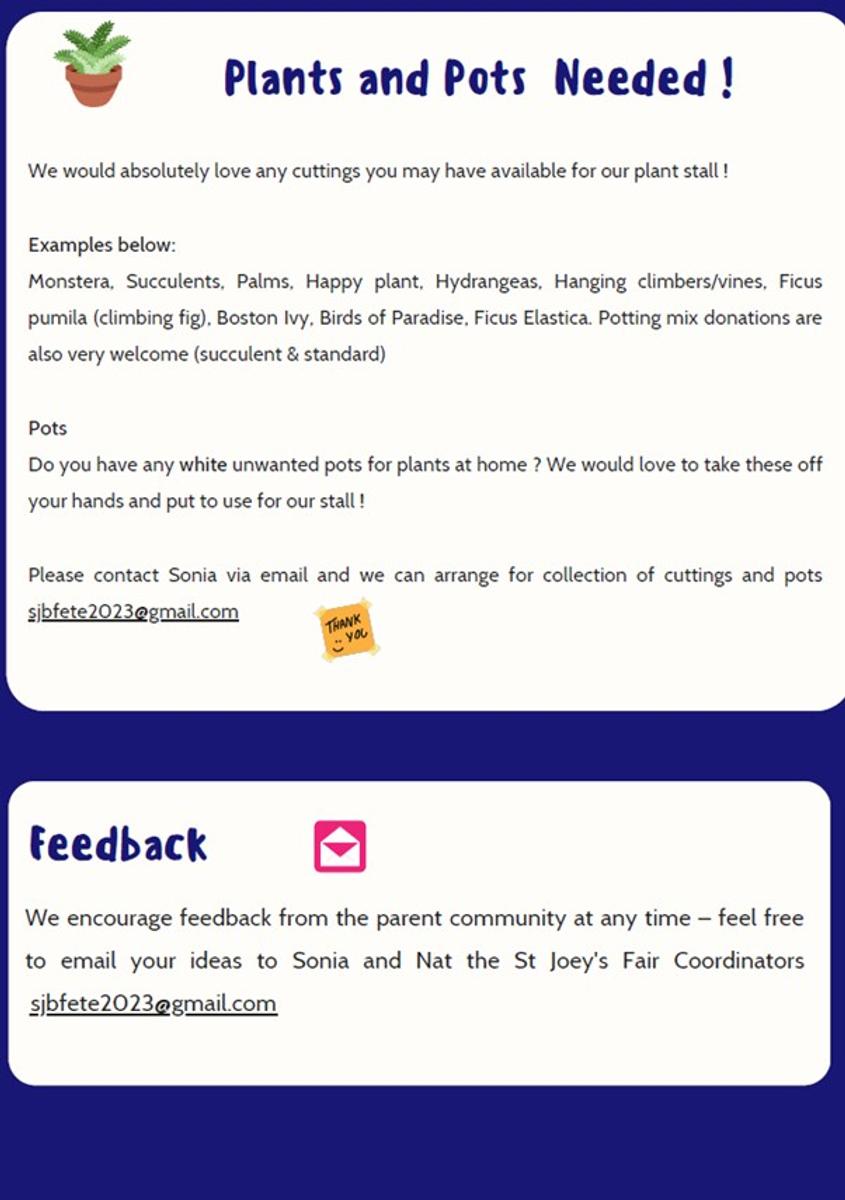 Plants and Pots Needed !

We would absolutely love any cuttings you may have available for our plant stall !

Examples below:
Monstera, Succulents, Palms, Happy plant, Hydrangeas, Hanging climbers/vines, Ficus pumila (climbing fig), Boston Ivy, Birds of Paradise, Ficus Elastica. Potting mix donations are also very welcome (succulent & standard)

Pots
Do you have any white unwanted pots for plants at home ? We would love to take these off your hands and put to use for our stall !

Please contact Sonia via email and we can arrange for collection of cuttings and pots sjbfete2023@gmail.com

THANK YOU

Feedback

We encourage feedback from the parent community at any time – feel free to email your ideas to Sonia and Nat the St Joey's Fair Coordinators sjbfete2023@gmail.com